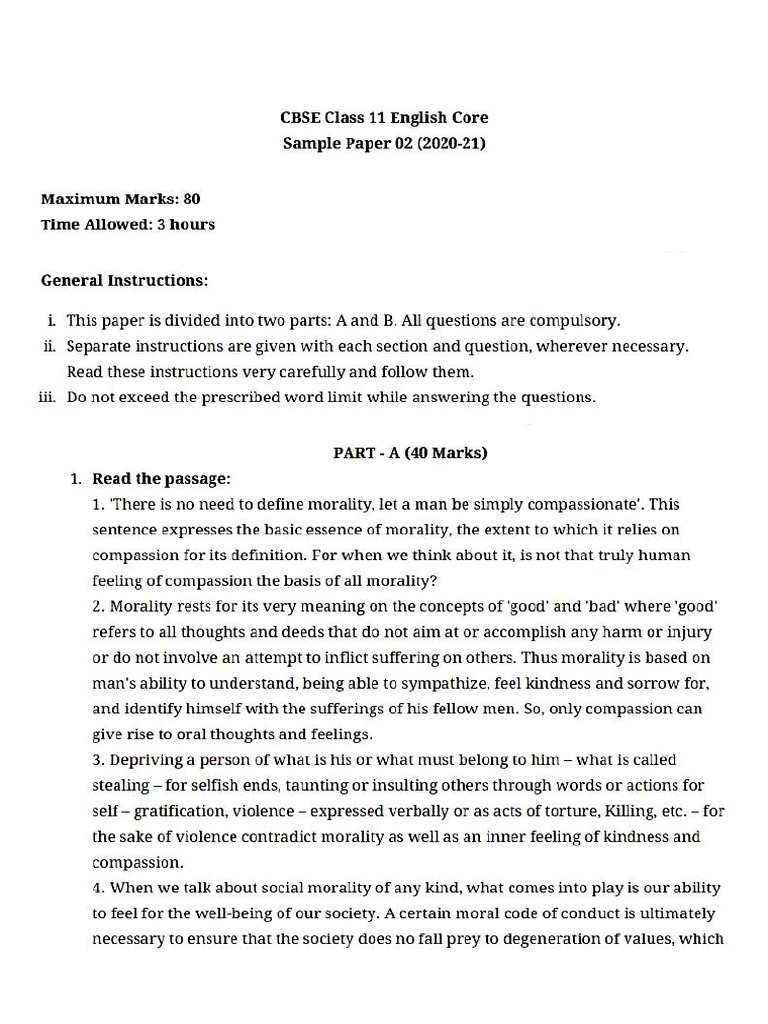 CBSE Class 11 English Core
Sample Paper 02 (2020-21)

Maximum Marks: 80
Time Allowed: 3 hours

General Instructions:

i. This paper is divided into two parts: A and B. All questions are compulsory.
ii. Separate instructions are given with each section and question, wherever necessary. Read these instructions very carefully and follow them.
iii. Do not exceed the prescribed word limit while answering the questions.

PART - A (40 Marks)

1. Read the passage:
1. 'There is no need to define morality, let a man be simply compassionate'. This sentence expresses the basic essence of morality, the extent to which it relies on compassion for its definition. For when we think about it, is not that truly human feeling of compassion the basis of all morality?
2. Morality rests for its very meaning on the concepts of 'good' and 'bad' where 'good' refers to all thoughts and deeds that do not aim at or accomplish any harm or injury or do not involve an attempt to inflict suffering on others. Thus morality is based on man's ability to understand, being able to sympathize, feel kindness and sorrow for, and identify himself with the sufferings of his fellow men. So, only compassion can give rise to oral thoughts and feelings.
3. Depriving a person of what is his or what must belong to him – what is called stealing – for selfish ends, taunting or insulting others through words or actions for self – gratification, violence – expressed verbally or as acts of torture, Killing, etc. – for the sake of violence contradict morality as well as an inner feeling of kindness and compassion.
4. When we talk about social morality of any kind, what comes into play is our ability to feel for the well-being of our society. A certain moral code of conduct is ultimately necessary to ensure that the society does no fall prey to degeneration of values, which